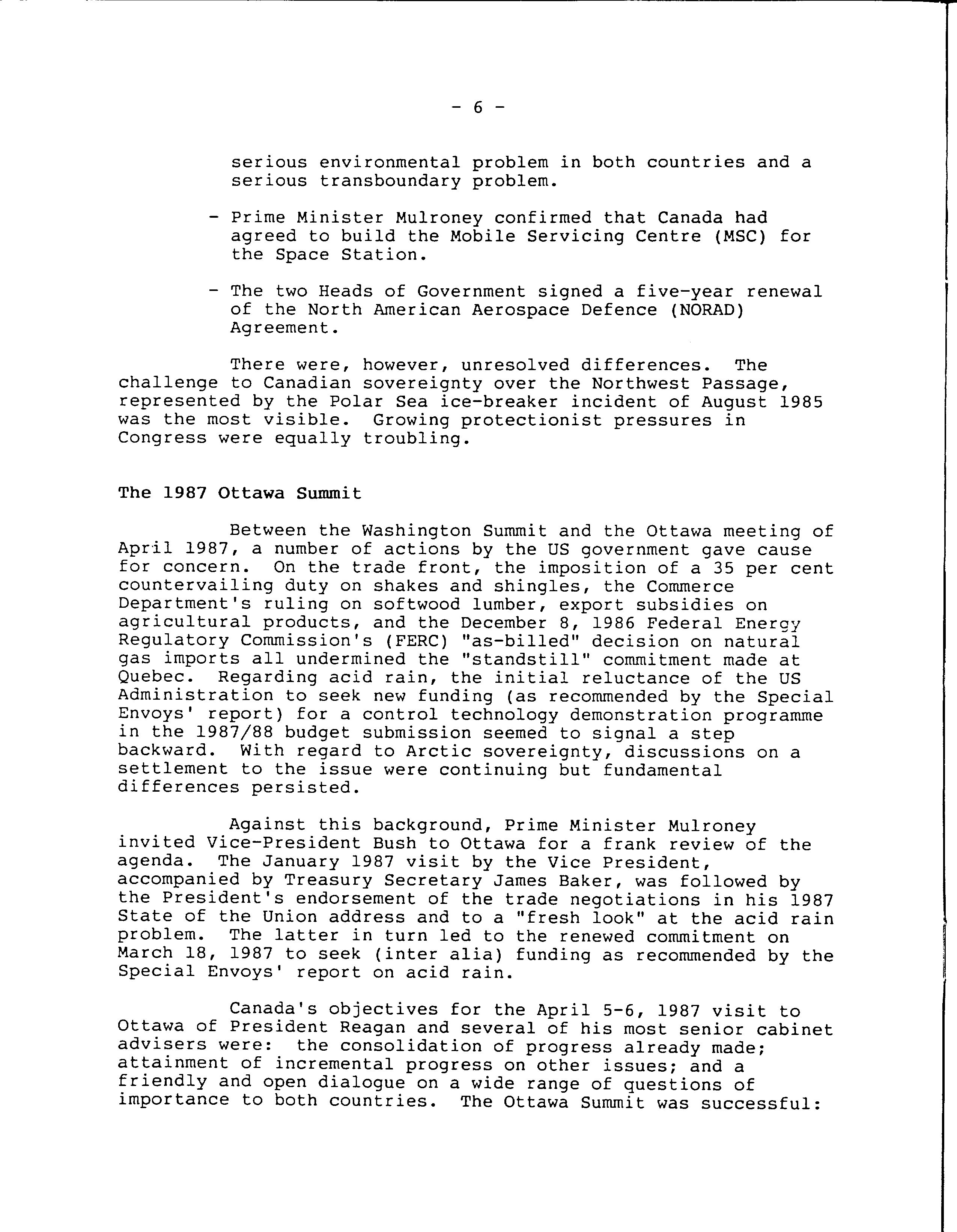 - 6 -

serious environmental problem in both countries and a serious transboundary problem.

- Prime Minister Mulroney confirmed that Canada had agreed to build the Mobile Servicing Centre (MSC) for the Space Station.

- The two Heads of Government signed a five-year renewal of the North American Aerospace Defence (NORAD) Agreement.

There were, however, unresolved differences. The challenge to Canadian sovereignty over the Northwest Passage, represented by the Polar Sea ice-breaker incident of August 1985 was the most visible. Growing protectionist pressures in Congress were equally troubling.

The 1987 Ottawa Summit

Between the Washington Summit and the Ottawa meeting of April 1987, a number of actions by the US government gave cause for concern. On the trade front, the imposition of a 35 per cent countervailing duty on shakes and shingles, the Commerce Department's ruling on softwood lumber, export subsidies on agricultural products, and the December 8, 1986 Federal Energy Regulatory Commission's (FERC) "as-billed" decision on natural gas imports all undermined the "standstill" commitment made at Quebec. Regarding acid rain, the initial reluctance of the US Administration to seek new funding (as recommended by the Special Envoys' report) for a control technology demonstration programme in the 1987/88 budget submission seemed to signal a step backward. With regard to Arctic sovereignty, discussions on a settlement to the issue were continuing but fundamental differences persisted.

Against this background, Prime Minister Mulroney invited Vice-President Bush to Ottawa for a frank review of the agenda. The January 1987 visit by the Vice President, accompanied by Treasury Secretary James Baker, was followed by the President's endorsement of the trade negotiations in his 1987 State of the Union address and to a "fresh look" at the acid rain problem. The latter in turn led to the renewed commitment on March 18, 1987 to seek (inter alia) funding as recommended by the Special Envoys' report on acid rain.

Canada's objectives for the April 5-6, 1987 visit to Ottawa of President Reagan and several of his most senior cabinet advisers were: the consolidation of progress already made; attainment of incremental progress on other issues; and a friendly and open dialogue on a wide range of questions of importance to both countries. The Ottawa Summit was successful: